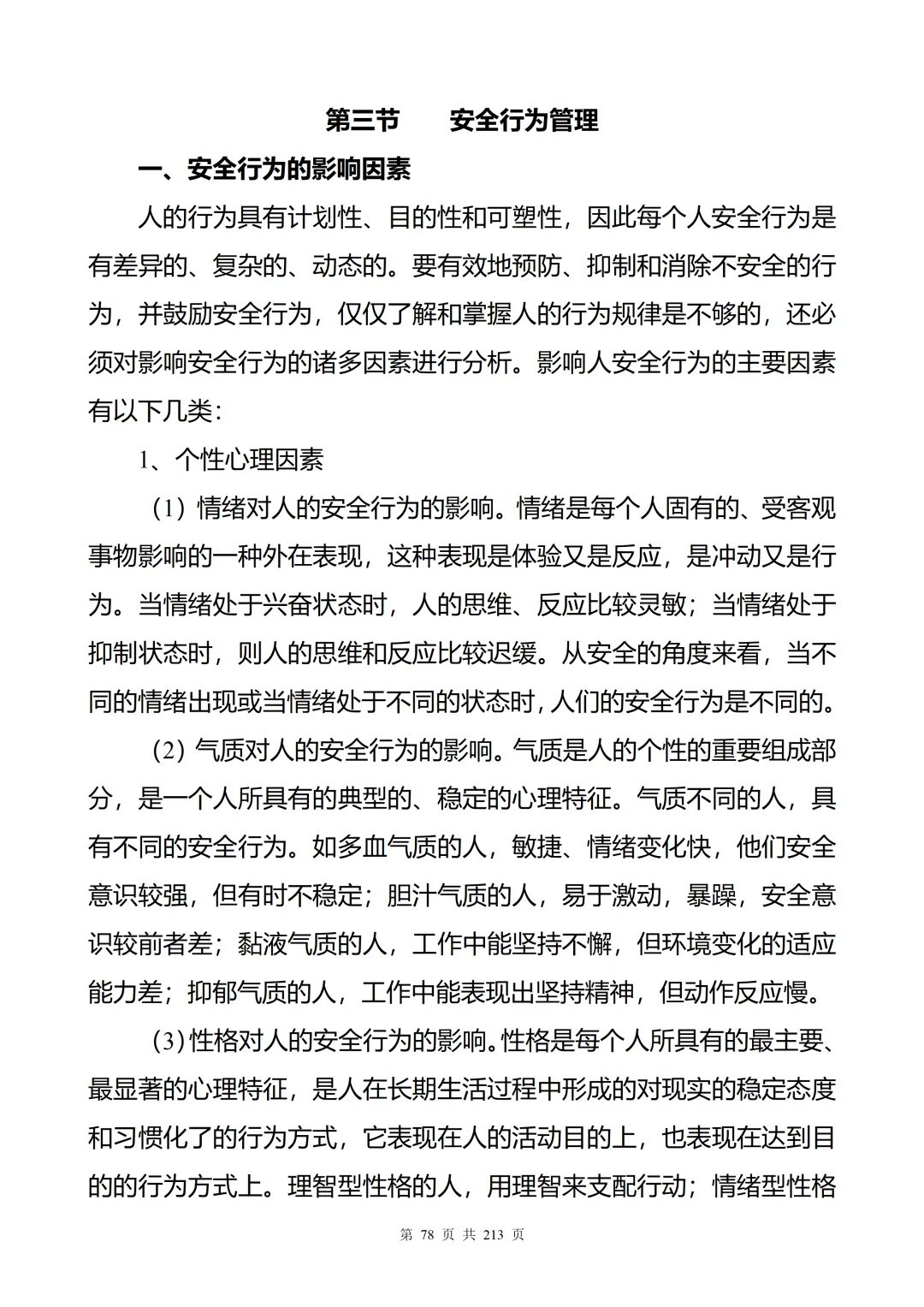 第三节　安全行为管理

一、安全行为的影响因素

人的行为具有计划性、目的性和可塑性，因此每个人安全行为是有差异的、复杂的、动态的。要有效地预防、抑制和消除不安全的行为，并鼓励安全行为，仅仅了解和掌握人的行为规律是不够的，还必须对影响安全行为的诸多因素进行分析。影响人安全行为的主要因素有以下几类：

1、个性心理因素

（1）情绪对人的安全行为的影响。情绪是每个人固有的、受客观事物影响的一种外在表现，这种表现是体验又是反应，是冲动又是行为。当情绪处于兴奋状态时，人的思维、反应比较灵敏；当情绪处于抑制状态时，则人的思维和反应比较迟缓。从安全的角度来看，当不同的情绪出现或当情绪处于不同的状态时，人们的安全行为是不同的。

（2）气质对人的安全行为的影响。气质是人的个性的重要组成部分，是一个人所具有的典型的、稳定的心理特征。气质不同的人，具有不同的安全行为。如多血气质的人，敏捷、情绪变化快，他们安全意识较强，但有时不稳定；胆汁气质的人，易于激动，暴躁，安全意识较前者差；黏液气质的人，工作中能坚持不懈，但环境变化的适应能力差；抑郁气质的人，工作中能表现出坚持精神，但动作反应慢。

（3）性格对人的安全行为的影响。性格是每个人所具有的最主要、最显著的心理特征，是人在长期生活过程中形成的对现实的稳定态度和习惯化了的行为方式，它表现在人的活动目的上，也表现在达到目的的行为方式上。理智型性格的人，用理智来支配行动；情绪型性格

第 78 页 共 213 页